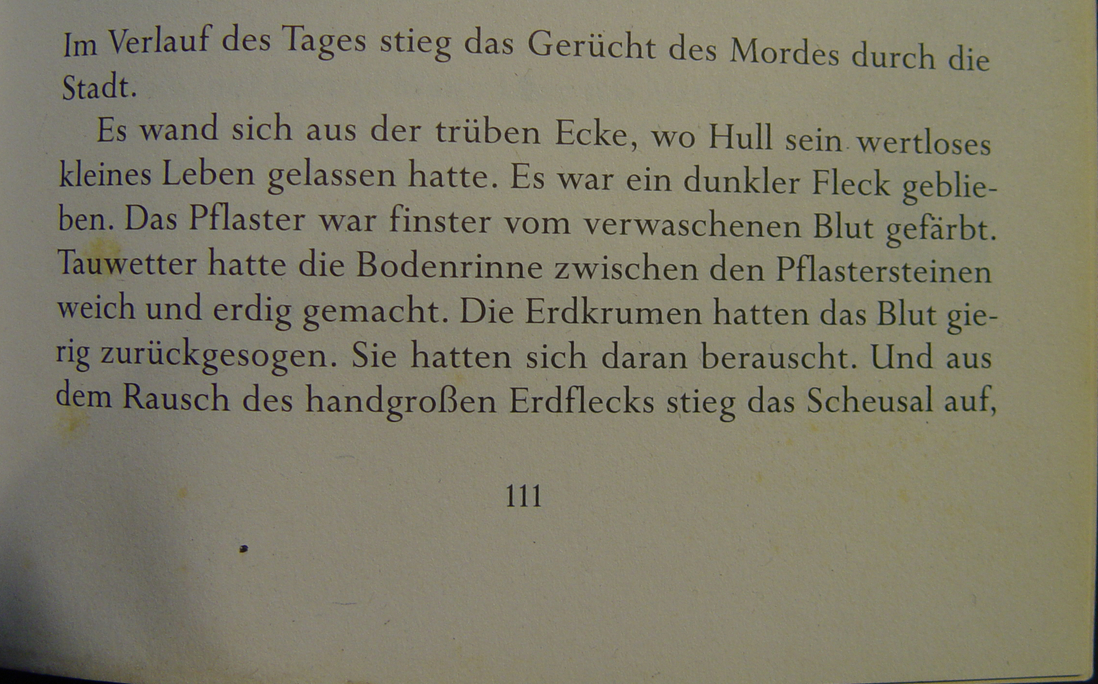 Im Verlauf des Tages stieg das Gerücht des Mordes durch die Stadt.

Es wand sich aus der trüben Ecke, wo Hull sein wertloses kleines Leben gelassen hatte. Es war ein dunkler Fleck geblieben. Das Pflaster war finster vom verwaschenen Blut gefärbt. Tauwetter hatte die Bodenrinne zwischen den Pflastersteinen weich und erdig gemacht. Die Erdkrumen hatten das Blut gierig zurückgesogen. Sie hatten sich daran berauscht. Und aus dem Rausch des handgroßen Erdflecks stieg das Scheusal auf,

111